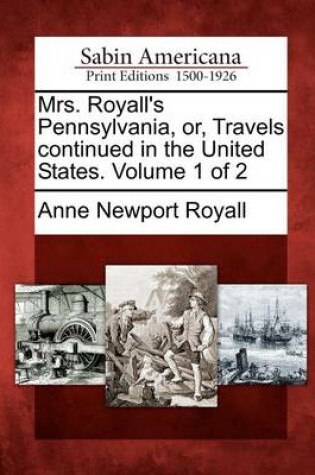 Sabin Americana
Print Editions 1500-1926

Mrs. Royall's Pennsylvania, or, Travels continued in the United States. Volume 1 of 2

Anne Newport Royall